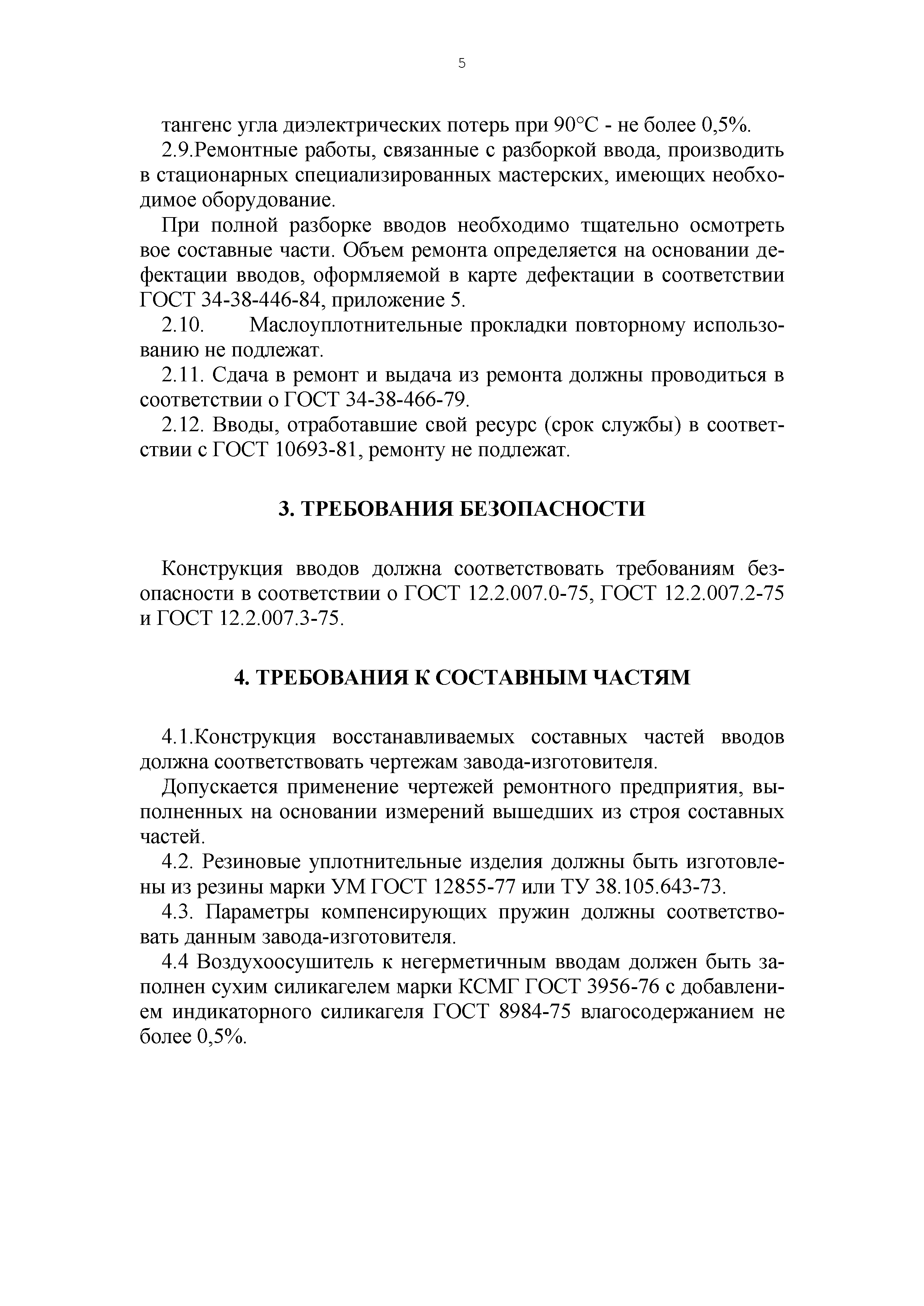 5

тангенс угла диэлектрических потерь при 90°С - не более 0,5%.

2.9.Ремонтные работы, связанные с разборкой ввода, производить в стационарных специализированных мастерских, имеющих необходимое оборудование.

При полной разборке вводов необходимо тщательно осмотреть вое составные части. Объем ремонта определяется на основании дефектации вводов, оформляемой в карте дефектации в соответствии ГОСТ 34-38-446-84, приложение 5.

2.10. Маслоуплотнительные прокладки повторному использованию не подлежат.

2.11. Сдача в ремонт и выдача из ремонта должны проводиться в соответствии о ГОСТ 34-38-466-79.

2.12. Вводы, отработавшие свой ресурс (срок службы) в соответствии с ГОСТ 10693-81, ремонту не подлежат.

3. ТРЕБОВАНИЯ БЕЗОПАСНОСТИ

Конструкция вводов должна соответствовать требованиям безопасности в соответствии о ГОСТ 12.2.007.0-75, ГОСТ 12.2.007.2-75 и ГОСТ 12.2.007.3-75.

4. ТРЕБОВАНИЯ К СОСТАВНЫМ ЧАСТЯМ

4.1.Конструкция восстанавливаемых составных частей вводов должна соответствовать чертежам завода-изготовителя.

Допускается применение чертежей ремонтного предприятия, выполненных на основании измерений вышедших из строя составных частей.

4.2. Резиновые уплотнительные изделия должны быть изготовлены из резины марки УМ ГОСТ 12855-77 или ТУ 38.105.643-73.

4.3. Параметры компенсирующих пружин должны соответствовать данным завода-изготовителя.

4.4 Воздухоосушитель к негерметичным вводам должен быть заполнен сухим силикагелем марки КСМГ ГОСТ 3956-76 с добавлением индикаторного силикагеля ГОСТ 8984-75 влагосодержанием не более 0,5%.